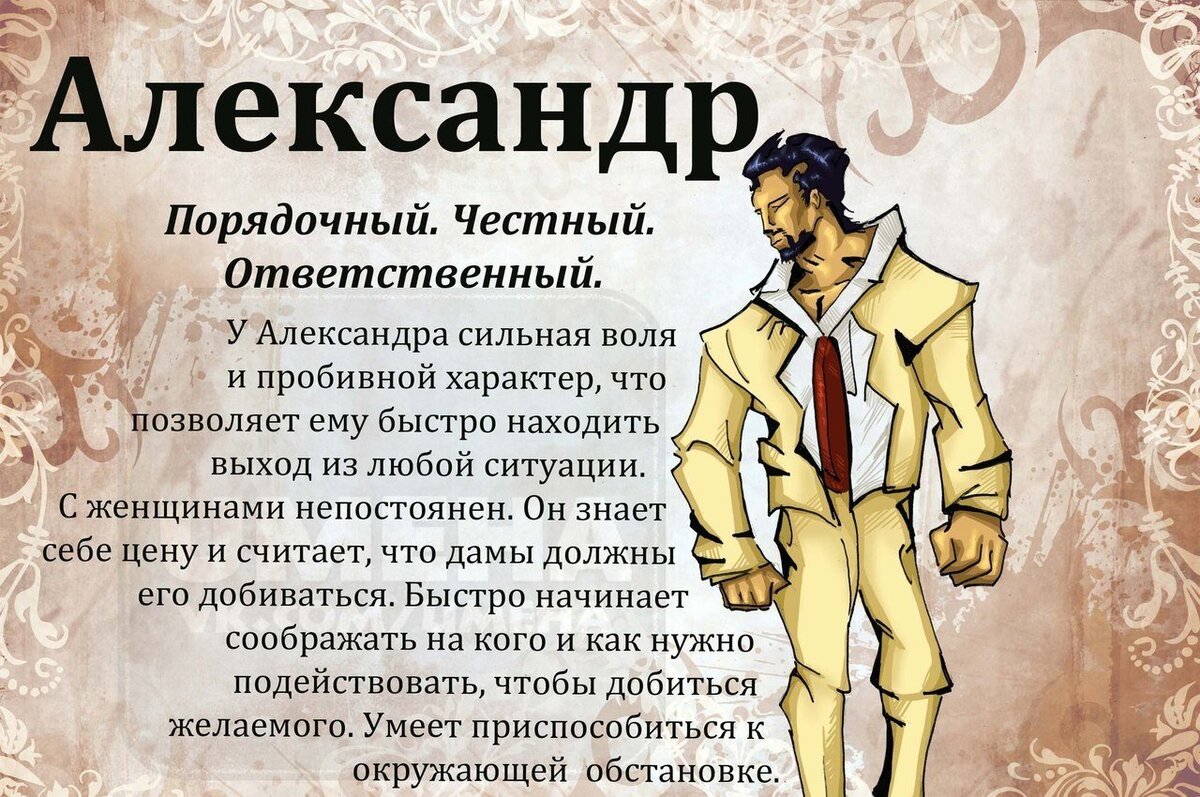 Александр

Порядочный. Честный. Ответственный.

У Александра сильная воля и пробивной характер, что позволяет ему быстро находить выход из любой ситуации. С женщинами непостоянен. Он знает себе цену и считает, что дамы должны его добиваться. Быстро начинает соображать на кого и как нужно подействовать, чтобы добиться желаемого. Умеет приспособиться к окружающей обстановке.